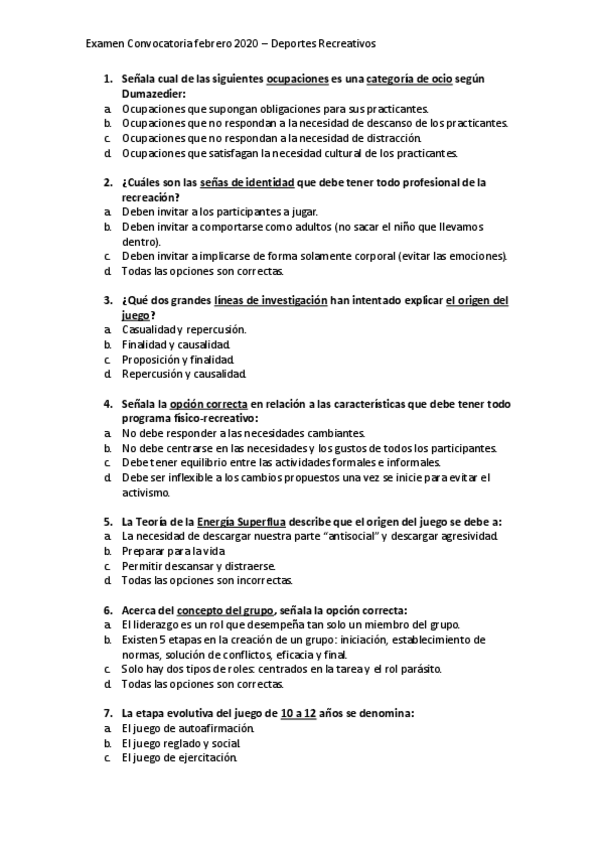 Examen Convocatoria febrero 2020 – Deportes Recreativos

1. Señala cual de las siguientes ocupaciones es una categoría de ocio según Dumazedier:
a. Ocupaciones que supongan obligaciones para sus practicantes.
b. Ocupaciones que no respondan a la necesidad de descanso de los practicantes.
c. Ocupaciones que no respondan a la necesidad de distracción.
d. Ocupaciones que satisfagan la necesidad cultural de los practicantes.

2. ¿Cuáles son las señas de identidad que debe tener todo profesional de la recreación?
a. Deben invitar a los participantes a jugar.
b. Deben invitar a comportarse como adultos (no sacar el niño que llevamos dentro).
c. Deben invitar a implicarse de forma solamente corporal (evitar las emociones).
d. Todas las opciones son correctas.

3. ¿Qué dos grandes líneas de investigación han intentado explicar el origen del juego?
a. Casualidad y repercusión.
b. Finalidad y causalidad.
c. Proposición y finalidad.
d. Repercusión y causalidad.

4. Señala la opción correcta en relación a las características que debe tener todo programa físico-recreativo:
a. No debe responder a las necesidades cambiantes.
b. No debe centrarse en las necesidades y los gustos de todos los participantes.
c. Debe tener equilibrio entre las actividades formales e informales.
d. Debe ser inflexible a los cambios propuestos una vez se inicie para evitar el activismo.

5. La Teoría de la Energía Superflua describe que el origen del juego se debe a:
a. La necesidad de descargar nuestra parte "antisocial" y descargar agresividad.
b. Preparar para la vida
c. Permitir descansar y distraerse.
d. Todas las opciones son incorrectas.

6. Acerca del concepto del grupo, señala la opción correcta:
a. El liderazgo es un rol que desempeña tan solo un miembro del grupo.
b. Existen 5 etapas en la creación de un grupo: iniciación, establecimiento de normas, solución de conflictos, eficacia y final.
c. Solo hay dos tipos de roles: centrados en la tarea y el rol parásito.
d. Todas las opciones son correctas.

7. La etapa evolutiva del juego de 10 a 12 años se denomina:
a. El juego de autoafirmación.
b. El juego reglado y social.
c. El juego de ejercitación.